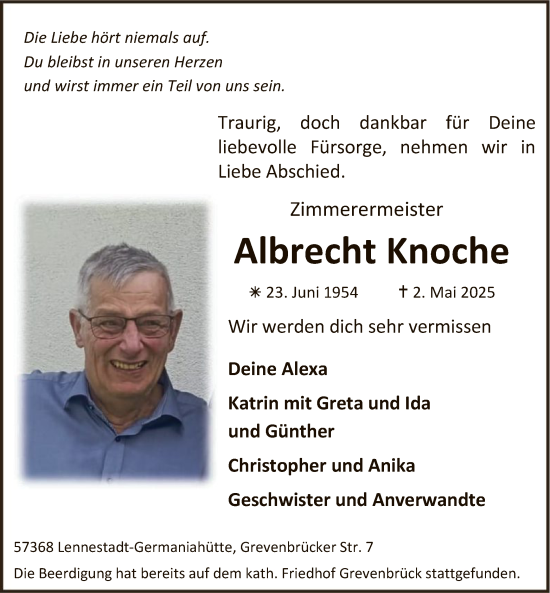 Die Liebe hört niemals auf.
Du bleibst in unseren Herzen
und wirst immer ein Teil von uns sein.

Traurig, doch dankbar für Deine liebevolle Fürsorge, nehmen wir in Liebe Abschied.

Zimmerermeister

Albrecht Knoche

✳ 23. Juni 1954 † 2. Mai 2025

Wir werden dich sehr vermissen

Deine Alexa

Katrin mit Greta und Ida
und Günther

Christopher und Anika

Geschwister und Anverwandte

57368 Lennestadt-Germaniahütte, Grevenbrücker Str. 7

Die Beerdigung hat bereits auf dem kath. Friedhof Grevenbrück stattgefunden.